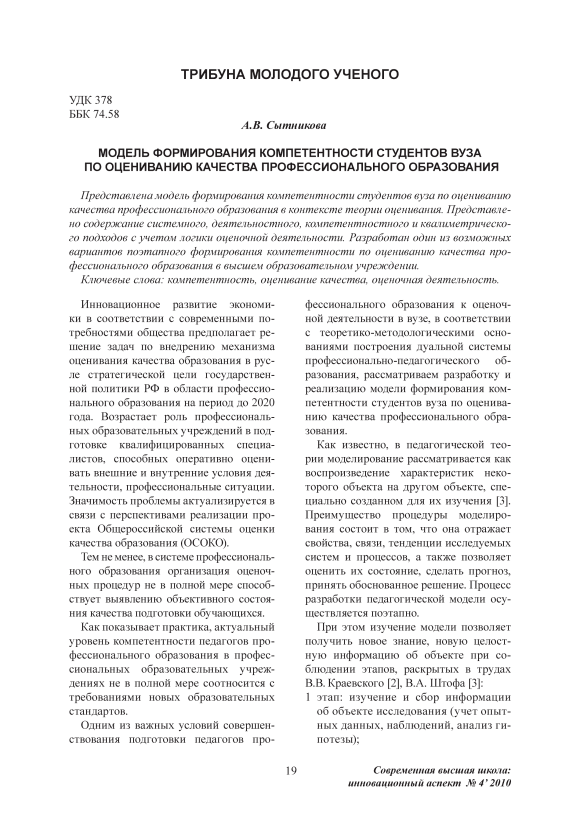 ТРИБУНА МОЛОДОГО УЧЕНОГО

УДК 378
ББК 74.58

А.В. Сытникова

МОДЕЛЬ ФОРМИРОВАНИЯ КОМПЕТЕНТНОСТИ СТУДЕНТОВ ВУЗА ПО ОЦЕНИВАНИЮ КАЧЕСТВА ПРОФЕССИОНАЛЬНОГО ОБРАЗОВАНИЯ

Представлена модель формирования компетентности студентов вуза по оцениванию качества профессионального образования в контексте теории оценивания. Представлено содержание системного, деятельностного, компетентностного и квалиметрического подходов с учетом логики оценочной деятельности. Разработан один из возможных вариантов поэтапного формирования компетентности по оцениванию качества профессионального образования в высшем образовательном учреждении.

Ключевые слова: компетентность, оценивание качества, оценочная деятельность.

Инновационное развитие экономики в соответствии с современными потребностями общества предполагает решение задач по внедрению механизма оценивания качества образования в русле стратегической цели государственной политики РФ в области профессионального образования на период до 2020 года. Возрастает роль профессиональных образовательных учреждений в подготовке квалифицированных специалистов, способных оперативно оценивать внешние и внутренние условия деятельности, профессиональные ситуации. Значимость проблемы актуализируется в связи с перспективами реализации проекта Общероссийской системы оценки качества образования (ОСОКО).

Тем не менее, в системе профессионального образования организация оценочных процедур не в полной мере способствует выявлению объективного состояния качества подготовки обучающихся.

Как показывает практика, актуальный уровень компетентности педагогов профессионального образования в профессиональных образовательных учреждениях не в полной мере соотносится с требованиями новых образовательных стандартов.

Одним из важных условий совершенствования подготовки педагогов профессионального образования к оценочной деятельности в вузе, в соответствии с теоретико-методологическими основаниями построения дуальной системы профессионально-педагогического образования, рассматриваем разработку и реализацию модели формирования компетентности студентов вуза по оцениванию качества профессионального образования.

Как известно, в педагогической теории моделирование рассматривается как воспроизведение характеристик некоторого объекта на другом объекте, специально созданном для их изучения [3]. Преимущество процедуры моделирования состоит в том, что она отражает свойства, связи, тенденции исследуемых систем и процессов, а также позволяет оценить их состояние, сделать прогноз, принять обоснованное решение. Процесс разработки педагогической модели осуществляется поэтапно.

При этом изучение модели позволяет получить новое знание, новую целостную информацию об объекте при соблюдении этапов, раскрытых в трудах В.В. Краевского [2], В.А. Штофа [3]:

1 этап: изучение и сбор информации об объекте исследования (учет опытных данных, наблюдений, анализ гипотезы);

19

Современная высшая школа: инновационный аспект № 4' 2010